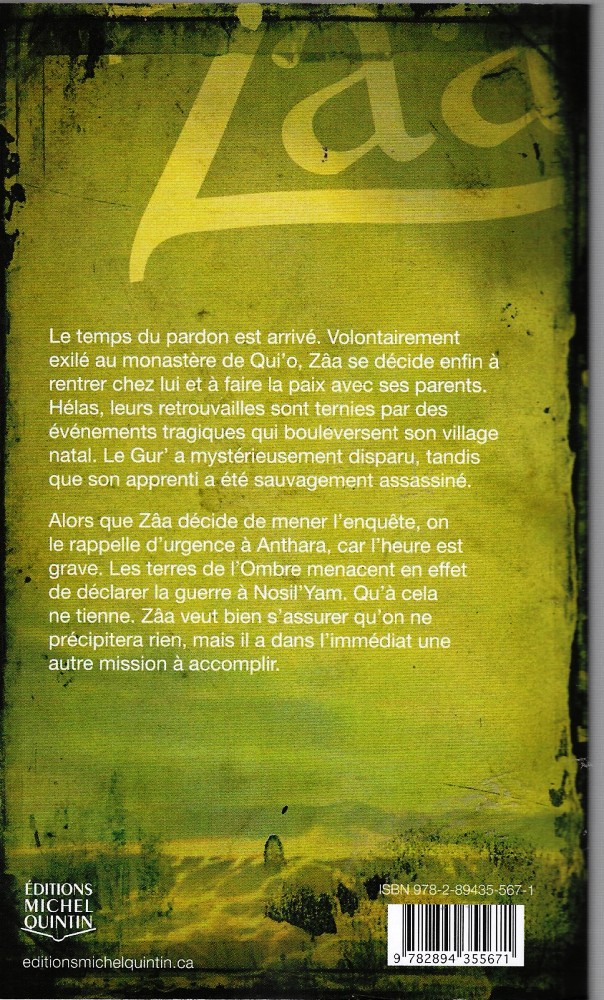 Zâa

Le temps du pardon est arrivé. Volontairement exilé au monastère de Qui'o, Zâa se décide enfin à rentrer chez lui et à faire la paix avec ses parents. Hélas, leurs retrouvailles sont ternies par des événements tragiques qui bouleversent son village natal. Le Gur' a mystérieusement disparu, tandis que son apprenti a été sauvagement assassiné.

Alors que Zâa décide de mener l'enquête, on le rappelle d'urgence à Anthara, car l'heure est grave. Les terres de l'Ombre menacent en effet de déclarer la guerre à Nosil'Yam. Qu'à cela ne tienne. Zâa veut bien s'assurer qu'on ne précipitera rien, mais il a dans l'immédiat une autre mission à accomplir.

ÉDITIONS MICHEL QUINTIN

editionsmichelquintin.ca

ISBN 978-2-89435-567-1

9 782894 355671